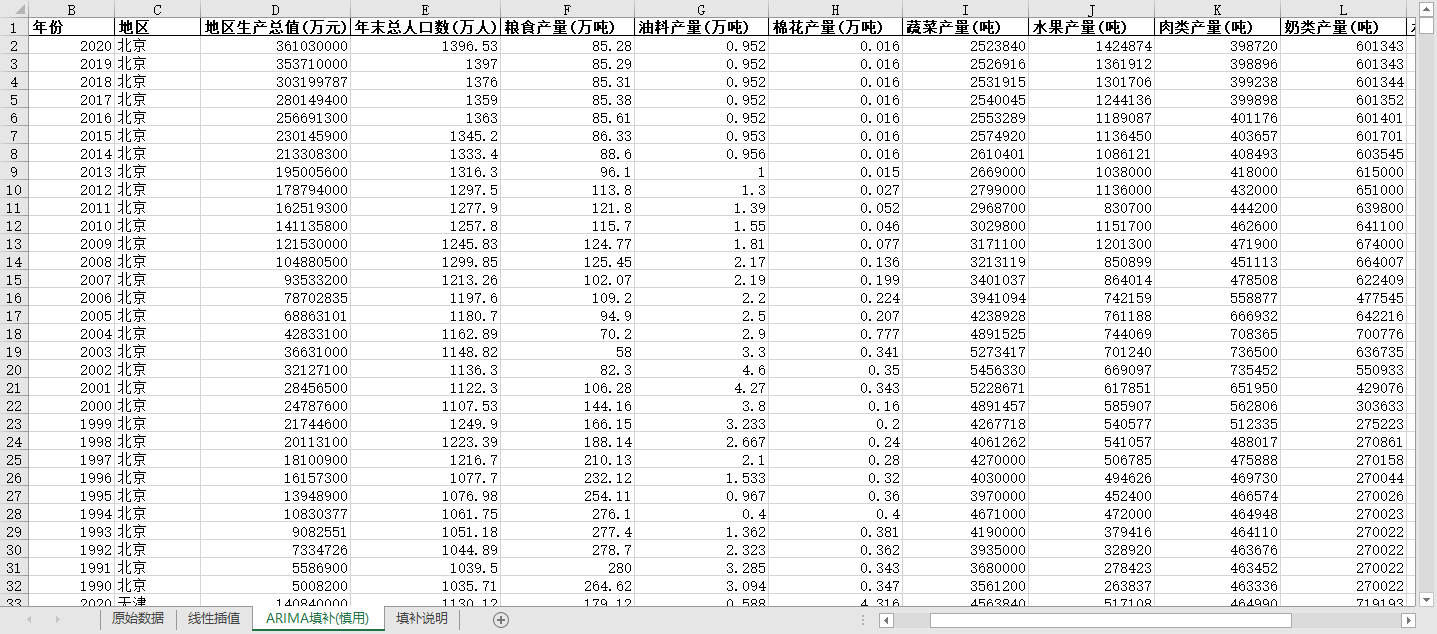 | | B | C | D | E | F | G | H | I | J | K | L |
|---|---|---|---|---|---|---|---|---|---|---|---|
| 1 | 年份 | 地区 | 地区生产总值(万元) | 年末总人口数(万人) | 粮食产量(万吨) | 油料产量(万吨) | 棉花产量(万吨) | 蔬菜产量(吨) | 水果产量(吨) | 肉类产量(吨) | 奶类产量(吨) |
| 2 | 2020 | 北京 | 361030000 | 1396.53 | 85.28 | 0.952 | 0.016 | 2523840 | 1424874 | 398720 | 601343 |
| 3 | 2019 | 北京 | 353710000 | 1397 | 85.29 | 0.952 | 0.016 | 2526916 | 1361912 | 398896 | 601343 |
| 4 | 2018 | 北京 | 303199787 | 1376 | 85.31 | 0.952 | 0.016 | 2531915 | 1301706 | 399238 | 601344 |
| 5 | 2017 | 北京 | 280149400 | 1359 | 85.38 | 0.952 | 0.016 | 2540045 | 1244136 | 399898 | 601352 |
| 6 | 2016 | 北京 | 256691300 | 1363 | 85.61 | 0.952 | 0.016 | 2553289 | 1189087 | 401176 | 601401 |
| 7 | 2015 | 北京 | 230145900 | 1345.2 | 86.33 | 0.953 | 0.016 | 2574920 | 1136450 | 403657 | 601701 |
| 8 | 2014 | 北京 | 213308300 | 1333.4 | 88.6 | 0.956 | 0.016 | 2610401 | 1086121 | 408493 | 603545 |
| 9 | 2013 | 北京 | 195005600 | 1316.3 | 96.1 | 1 | 0.015 | 2669000 | 1038000 | 418000 | 615000 |
| 10 | 2012 | 北京 | 178794000 | 1297.5 | 113.8 | 1.3 | 0.027 | 2799000 | 1136000 | 432000 | 651000 |
| 11 | 2011 | 北京 | 162519300 | 1277.9 | 121.8 | 1.39 | 0.052 | 2968700 | 830700 | 444200 | 639800 |
| 12 | 2010 | 北京 | 141135800 | 1257.8 | 115.7 | 1.55 | 0.046 | 3029800 | 1151700 | 462600 | 641100 |
| 13 | 2009 | 北京 | 121530000 | 1245.83 | 124.77 | 1.81 | 0.077 | 3171100 | 1201300 | 471900 | 674000 |
| 14 | 2008 | 北京 | 104880500 | 1299.85 | 125.45 | 2.17 | 0.136 | 3213119 | 850899 | 451113 | 664007 |
| 15 | 2007 | 北京 | 93533200 | 1213.26 | 102.07 | 2.19 | 0.199 | 3401037 | 864014 | 478508 | 622409 |
| 16 | 2006 | 北京 | 78702835 | 1197.6 | 109.2 | 2.2 | 0.224 | 3941094 | 742159 | 558877 | 477545 |
| 17 | 2005 | 北京 | 68863101 | 1180.7 | 94.9 | 2.5 | 0.207 | 4238928 | 761188 | 666932 | 642216 |
| 18 | 2004 | 北京 | 42833100 | 1162.89 | 70.2 | 2.9 | 0.777 | 4891525 | 744069 | 708365 | 700776 |
| 19 | 2003 | 北京 | 36631000 | 1148.82 | 58 | 3.3 | 0.341 | 5273417 | 701240 | 736500 | 636735 |
| 20 | 2002 | 北京 | 32127100 | 1136.3 | 82.3 | 4.6 | 0.35 | 5456330 | 669097 | 735452 | 550933 |
| 21 | 2001 | 北京 | 28456500 | 1122.3 | 106.28 | 4.27 | 0.343 | 5228671 | 617851 | 651950 | 429076 |
| 22 | 2000 | 北京 | 24787600 | 1107.53 | 144.16 | 3.8 | 0.16 | 4891457 | 585907 | 562806 | 303633 |
| 23 | 1999 | 北京 | 21744600 | 1249.9 | 166.15 | 3.233 | 0.2 | 4267718 | 540577 | 512335 | 275223 |
| 24 | 1998 | 北京 | 20113100 | 1223.39 | 188.14 | 2.667 | 0.24 | 4061262 | 541057 | 488017 | 270861 |
| 25 | 1997 | 北京 | 18100900 | 1216.7 | 210.13 | 2.1 | 0.28 | 4270000 | 506785 | 475888 | 270158 |
| 26 | 1996 | 北京 | 16157300 | 1077.7 | 232.12 | 1.533 | 0.32 | 4030000 | 494626 | 469730 | 270044 |
| 27 | 1995 | 北京 | 13948900 | 1076.98 | 254.11 | 0.967 | 0.36 | 3970000 | 452400 | 466574 | 270026 |
| 28 | 1994 | 北京 | 10830377 | 1061.75 | 276.1 | 0.4 | 0.4 | 4671000 | 472000 | 464948 | 270023 |
| 29 | 1993 | 北京 | 9082551 | 1051.18 | 277.4 | 1.362 | 0.381 | 4190000 | 379416 | 464110 | 270022 |
| 30 | 1992 | 北京 | 7334726 | 1044.89 | 278.7 | 2.323 | 0.362 | 3935000 | 328920 | 463676 | 270022 |
| 31 | 1991 | 北京 | 5586900 | 1039.5 | 280 | 3.285 | 0.343 | 3680000 | 278423 | 463452 | 270022 |
| 32 | 1990 | 北京 | 5008200 | 1035.71 | 264.62 | 3.094 | 0.347 | 3561200 | 263837 | 463336 | 270022 |
| 33 | 2020 | 天津 | 140840000 | 1130.12 | 179.12 | 0.588 | 4.316 | 4563840 | 517108 | 464990 | 719193 |

原始数据 线性插值 ARIMA填补(慎用) 填补说明